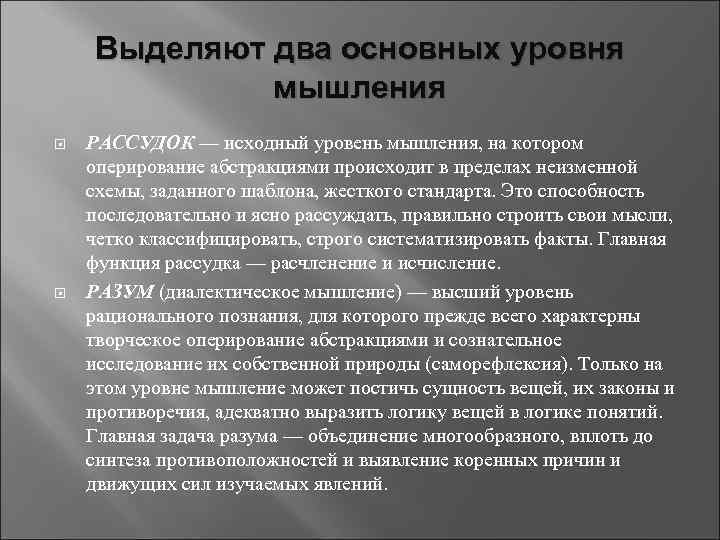 Выделяют два основных уровня мышления

РАССУДОК — исходный уровень мышления, на котором оперирование абстракциями происходит в пределах неизменной схемы, заданного шаблона, жесткого стандарта. Это способность последовательно и ясно рассуждать, правильно строить свои мысли, четко классифицировать, строго систематизировать факты. Главная функция рассудка — расчленение и исчисление.

РАЗУМ (диалектическое мышление) — высший уровень рационального познания, для которого прежде всего характерны творческое оперирование абстракциями и сознательное исследование их собственной природы (саморефлексия). Только на этом уровне мышление может постичь сущность вещей, их законы и противоречия, адекватно выразить логику вещей в логике понятий. Главная задача разума — объединение многообразного, вплоть до синтеза противоположностей и выявление коренных причин и движущих сил изучаемых явлений.